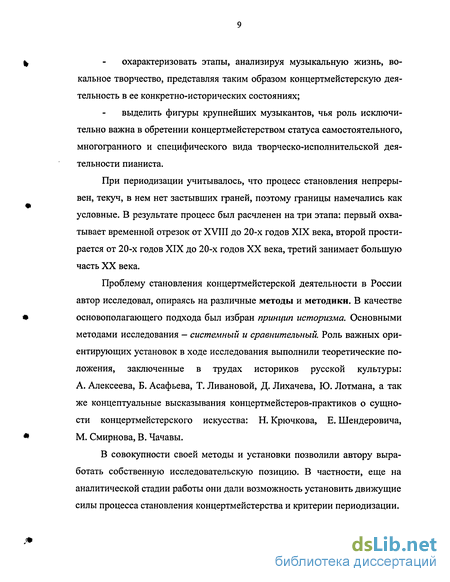 9

- охарактеризовать этапы, анализируя музыкальную жизнь, вокальное творчество, представляя таким образом концертмейстерскую деятельность в ее конкретно-исторических состояниях;

- выделить фигуры крупнейших музыкантов, чья роль исключительно важна в обретении концертмейстерством статуса самостоятельного, многограниого и специфического вида творческо-исполнительской деятельности пианиста.

При периодизации учитывалось, что процесс становления непрерывен, текуч, в нем нет застывших граней, поэтому границы намечались как условные. В результате процесс был расчленен на три этапа: первый охватывает временной отрезок от XVIII до 20-х годов XIX века, второй простирается от 20-х годов XIX до 20-х годов XX века, третий занимает большую часть XX века.

Проблему становления концертмейстерской деятельности в России автор исследовал, опираясь на различные методы и методики. В качестве основополагающего подхода был избран принцип историзма. Основными методами исследования – системный и сравнительный. Роль важных ориентирующих установок в ходе исследования выполнили теоретические положения, заключенные в трудах историков русской культуры: А. Алексеева, Б. Асафьева, Т. Ливановой, Д. Лихачева, Ю. Лотмана, а так же концептуальные высказывания концертмейстеров-практиков о сущности концертмейстерского искусства: Н. Крючкова, Е. Шендеровича, М. Смирнова, В. Чачавы.

В совокупности своей методы и установки позволили автору выработать собственную исследовательскую позицию. В частности, еще на аналитической стадии работы они дали возможность установить движущие силы процесса становления концертмейстерства и критерии периодизации.

dsLib.net
библиотека диссертаций